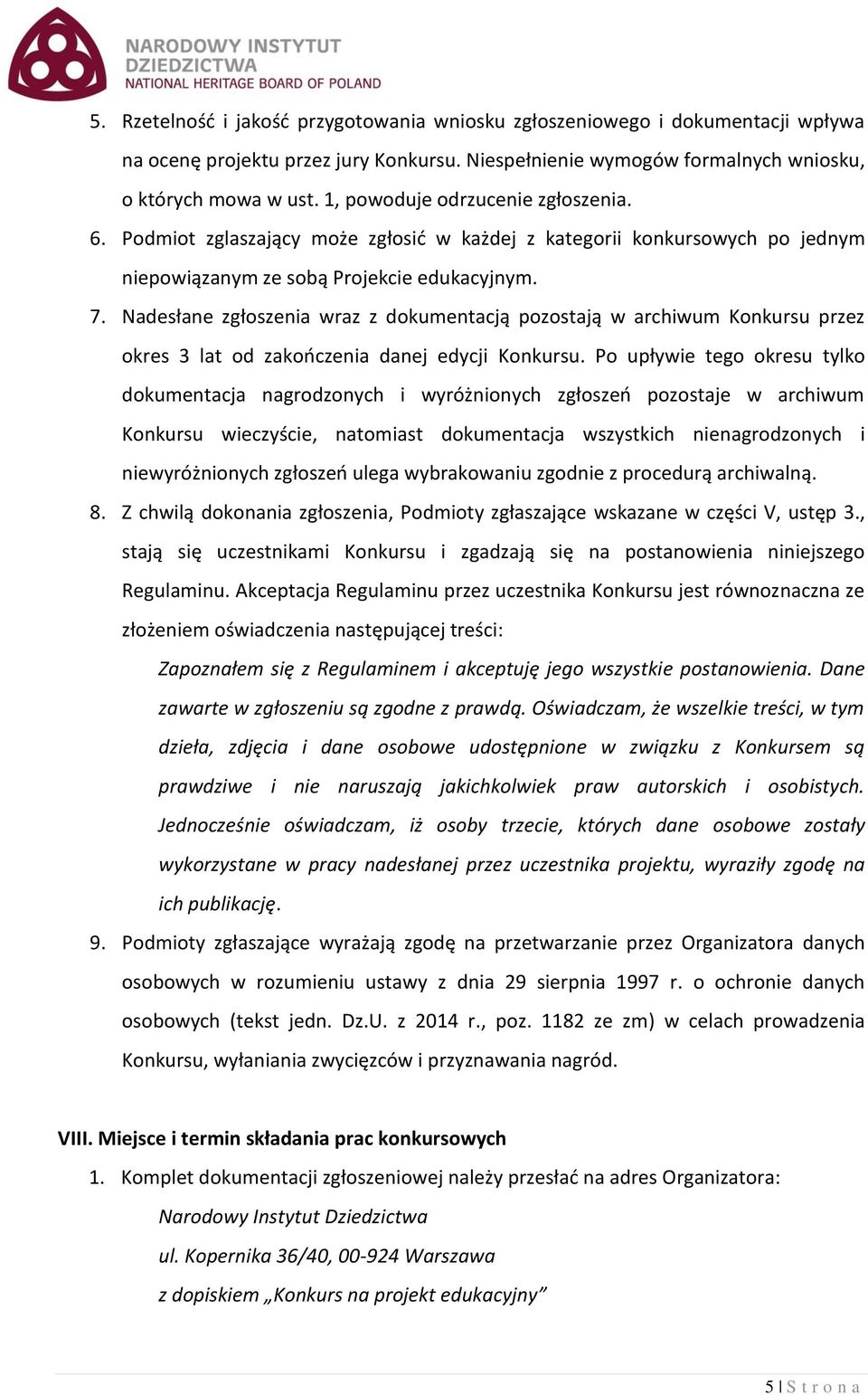 NARODOWY INSTYTUT DZIEDZICTWA
NATIONAL HERITAGE BOARD OF POLAND

5. Rzetelność i jakość przygotowania wniosku zgłoszeniowego i dokumentacji wpływa na ocenę projektu przez jury Konkursu. Niespełnienie wymogów formalnych wniosku, o których mowa w ust. 1, powoduje odrzucenie zgłoszenia.
6. Podmiot zglaszający może zgłosić w każdej z kategorii konkursowych po jednym niepowiązanym ze sobą Projekcie edukacyjnym.
7. Nadesłane zgłoszenia wraz z dokumentacją pozostają w archiwum Konkursu przez okres 3 lat od zakończenia danej edycji Konkursu. Po upływie tego okresu tylko dokumentacja nagrodzonych i wyróżnionych zgłoszeń pozostaje w archiwum Konkursu wieczyście, natomiast dokumentacja wszystkich nienagrodzonych i niewyróżnionych zgłoszeń ulega wybrakowaniu zgodnie z procedurą archiwalną.
8. Z chwilą dokonania zgłoszenia, Podmioty zgłaszające wskazane w części V, ustęp 3., stają się uczestnikami Konkursu i zgadzają się na postanowienia niniejszego Regulaminu. Akceptacja Regulaminu przez uczestnika Konkursu jest równoznaczna ze złożeniem oświadczenia następującej treści:

Zapoznałem się z Regulaminem i akceptuję jego wszystkie postanowienia. Dane zawarte w zgłoszeniu są zgodne z prawdą. Oświadczam, że wszelkie treści, w tym dzieła, zdjęcia i dane osobowe udostępnione w związku z Konkursem są prawdziwe i nie naruszają jakichkolwiek praw autorskich i osobistych. Jednocześnie oświadczam, iż osoby trzecie, których dane osobowe zostały wykorzystane w pracy nadesłanej przez uczestnika projektu, wyraziły zgodę na ich publikację.

9. Podmioty zgłaszające wyrażają zgodę na przetwarzanie przez Organizatora danych osobowych w rozumieniu ustawy z dnia 29 sierpnia 1997 r. o ochronie danych osobowych (tekst jedn. Dz.U. z 2014 r., poz. 1182 ze zm) w celach prowadzenia Konkursu, wyłaniania zwycięzców i przyznawania nagród.

VIII. Miejsce i termin składania prac konkursowych

1. Komplet dokumentacji zgłoszeniowej należy przesłać na adres Organizatora:

Narodowy Instytut Dziedzictwa
ul. Kopernika 36/40, 00-924 Warszawa
z dopiskiem „Konkurs na projekt edukacyjny”

5 | S t r o n a